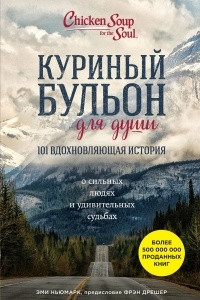 Chicken Soup for the Soul

КУРИНЫЙ БУЛЬОН для души

101 ВДОХНОВЛЯЮЩАЯ ИСТОРИЯ

о сильных людях и удивительных судьбах

БОЛЕЕ 500 000 000 ПРОДАННЫХ КНИГ

ЭМИ НЬЮМАРК, предисловие ФРЭН ДРЕШЕР